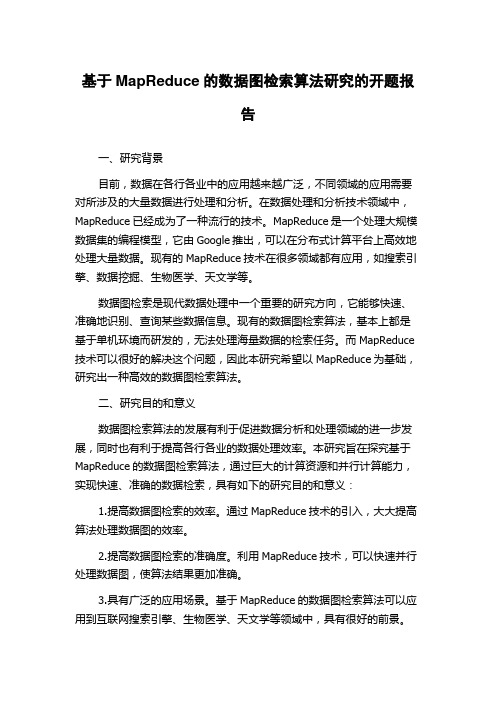 基于 MapReduce 的数据图检索算法研究的开题报告

一、研究背景

目前，数据在各行各业中的应用越来越广泛，不同领域的应用需要对所涉及的大量数据进行处理和分析。在数据处理和分析技术领域中，MapReduce 已经成为了一种流行的技术。MapReduce 是一个处理大规模数据集的编程模型，它由 Google 推出，可以在分布式计算平台上高效地处理大量数据。现有的 MapReduce 技术在很多领域都有应用，如搜索引擎、数据挖掘、生物医学、天文学等。

数据图检索是现代数据处理中一个重要的研究方向，它能够快速、准确地识别、查询某些数据信息。现有的数据图检索算法，基本上都是基于单机环境而研发的，无法处理海量数据的检索任务。而 MapReduce 技术可以很好的解决这个问题，因此本研究希望以 MapReduce 为基础，研究出一种高效的数据图检索算法。

二、研究目的和意义

数据图检索算法的发展有利于促进数据分析和处理领域的进一步发展，同时也有利于提高各行各业的数据处理效率。本研究旨在探究基于 MapReduce 的数据图检索算法，通过巨大的计算资源和并行计算能力，实现快速、准确的数据检索，具有如下的研究目的和意义：

1.提高数据图检索的效率。通过 MapReduce 技术的引入，大大提高算法处理数据图的效率。

2.提高数据图检索的准确度。利用 MapReduce 技术，可以快速并行处理数据图，使算法结果更加准确。

3.具有广泛的应用场景。基于 MapReduce 的数据图检索算法可以应用到互联网搜索引擎、生物医学、天文学等领域中，具有很好的前景。